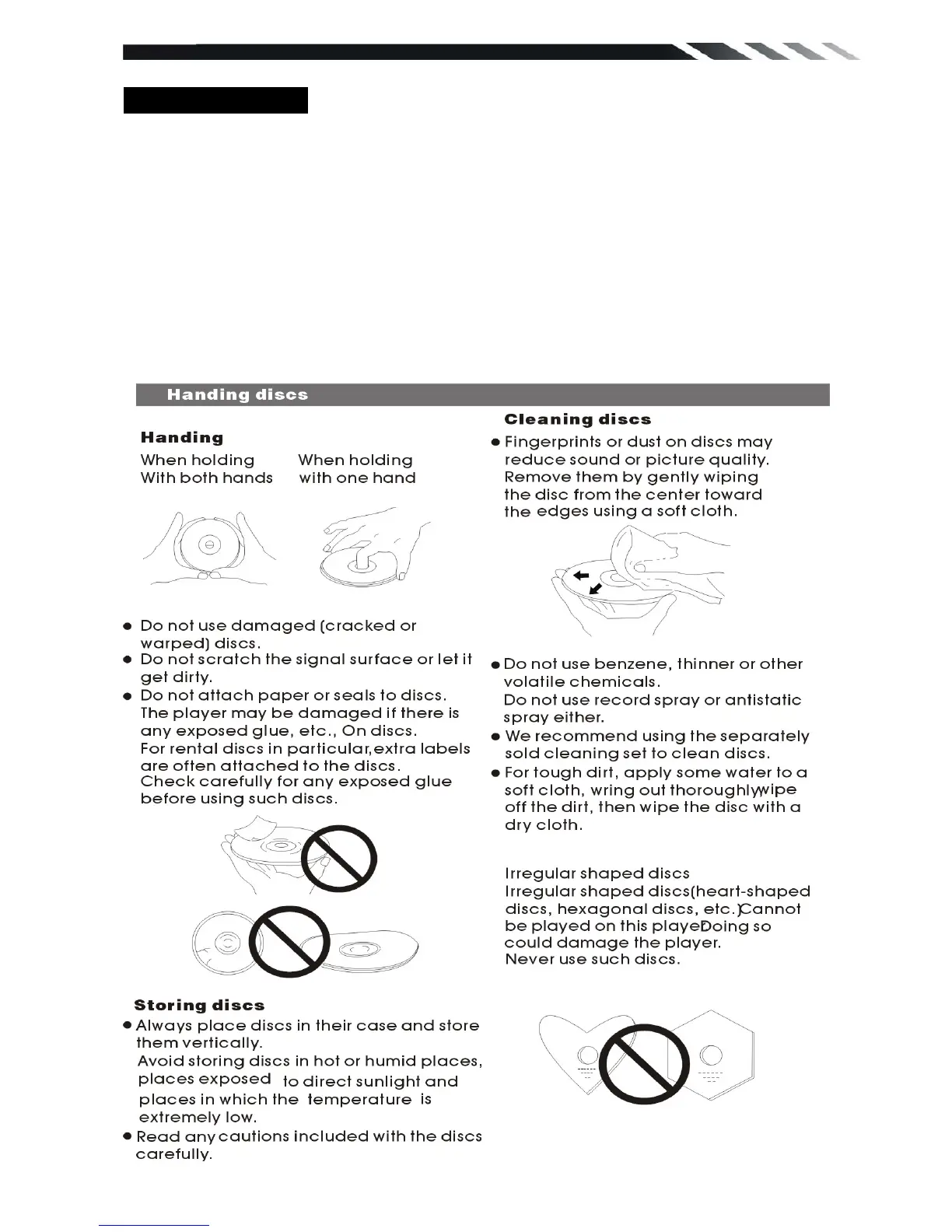 Handing discs

Handing

When holding With both hands

When holding with one hand

● Do not use damaged (cracked or warped) discs.

● Do not scratch the signal surface or let it get dirty.

● Do not attach paper or seals to discs. The player may be damaged if there is any exposed glue, etc., On discs. For rental discs in particular,extra labels are often attached to the discs. Check carefully for any exposed glue before using such discs.

Storing discs

● Always place discs in their case and store them vertically. Avoid storing discs in hot or humid places, places exposed to direct sunlight and places in which the temperature is extremely low.

● Read any cautions included with the discs carefully.

Cleaning discs

● Fingerprints or dust on discs may reduce sound or picture quality. Remove them by gently wiping the disc from the center toward the edges using a soft cloth.

● Do not use benzene, thinner or other volatile chemicals. Do not use record spray or antistatic spray either.

● We recommend using the separately sold cleaning set to clean discs.

● For tough dirt, apply some water to a soft cloth, wring out thoroughlywipe off the dirt, then wipe the disc with a dry cloth.

Irregular shaped discs

Irregular shaped discs(heart-shaped discs, hexagonal discs, etc.)Cannot be played on this playeDoing so could damage the player. Never use such discs.